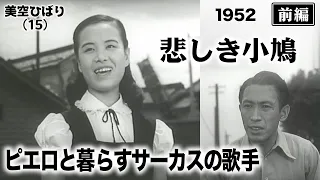 美空ひばり
（15）

1952

前編

悲しき小鳩

ピエロと暮らすサーカスの歌手